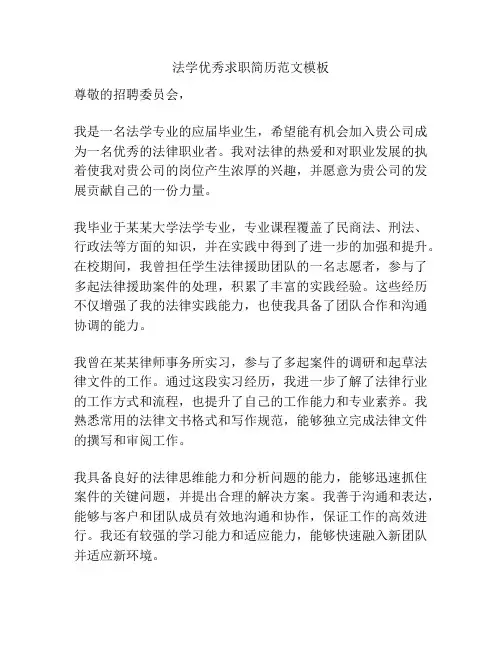 法学优秀求职简历范文模板

尊敬的招聘委员会，

我是一名法学专业的应届毕业生，希望能有机会加入贵公司成为一名优秀的法律职业者。我对法律的热爱和对职业发展的执着使我对贵公司的岗位产生浓厚的兴趣，并愿意为贵公司的发展贡献自己的一份力量。

我毕业于某某大学法学专业，专业课程覆盖了民商法、刑法、行政法等方面的知识，并在实践中得到了进一步的加强和提升。在校期间，我曾担任学生法律援助团队的一名志愿者，参与了多起法律援助案件的处理，积累了丰富的实践经验。这些经历不仅增强了我的法律实践能力，也使我具备了团队合作和沟通协调的能力。

我曾在某某律师事务所实习，参与了多起案件的调研和起草法律文件的工作。通过这段实习经历，我进一步了解了法律行业的工作方式和流程，也提升了自己的工作能力和专业素养。我熟悉常用的法律文书格式和写作规范，能够独立完成法律文件的撰写和审阅工作。

我具备良好的法律思维能力和分析问题的能力，能够迅速抓住案件的关键问题，并提出合理的解决方案。我善于沟通和表达，能够与客户和团队成员有效地沟通和协作，保证工作的高效进行。我还有较强的学习能力和适应能力，能够快速融入新团队并适应新环境。